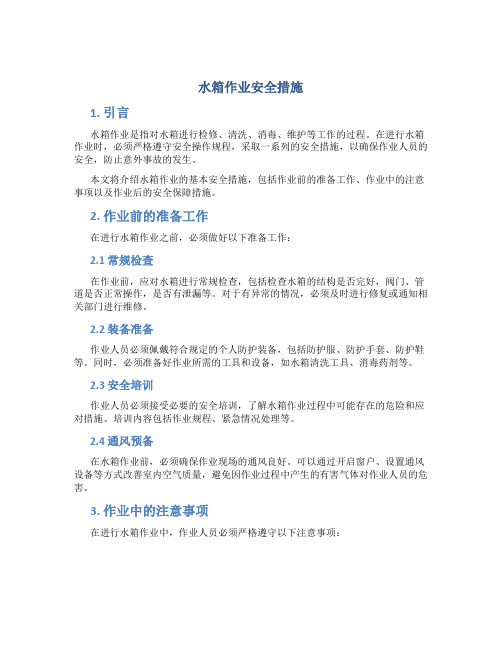 水箱作业安全措施

1. 引言

水箱作业是指对水箱进行检修、清洗、消毒、维护等工作的过程。在进行水箱作业时，必须严格遵守安全操作规程，采取一系列的安全措施，以确保作业人员的安全，防止意外事故的发生。

本文将介绍水箱作业的基本安全措施，包括作业前的准备工作、作业中的注意事项以及作业后的安全保障措施。

2. 作业前的准备工作

在进行水箱作业之前，必须做好以下准备工作：

2.1 常规检查

在作业前，应对水箱进行常规检查，包括检查水箱的结构是否完好，阀门、管道是否正常操作，是否有泄漏等。对于有异常的情况，必须及时进行修复或通知相关部门进行维修。

2.2 装备准备

作业人员必须佩戴符合规定的个人防护装备，包括防护服、防护手套、防护鞋等。同时，必须准备好作业所需的工具和设备，如水箱清洗工具、消毒药剂等。

2.3 安全培训

作业人员必须接受必要的安全培训，了解水箱作业过程中可能存在的危险和应对措施。培训内容包括作业规程、紧急情况处理等。

2.4 通风预备

在水箱作业前，必须确保作业现场的通风良好。可以通过开启窗户、设置通风设备等方式改善室内空气质量，避免因作业过程中产生的有害气体对作业人员的危害。

3. 作业中的注意事项

在进行水箱作业中，作业人员必须严格遵守以下注意事项：